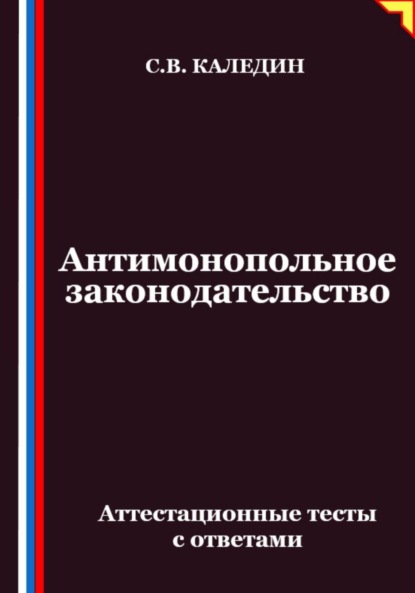 С.В. КАЛЕДИН

Антимонопольное законодательство

Аттестационные тесты с ответами